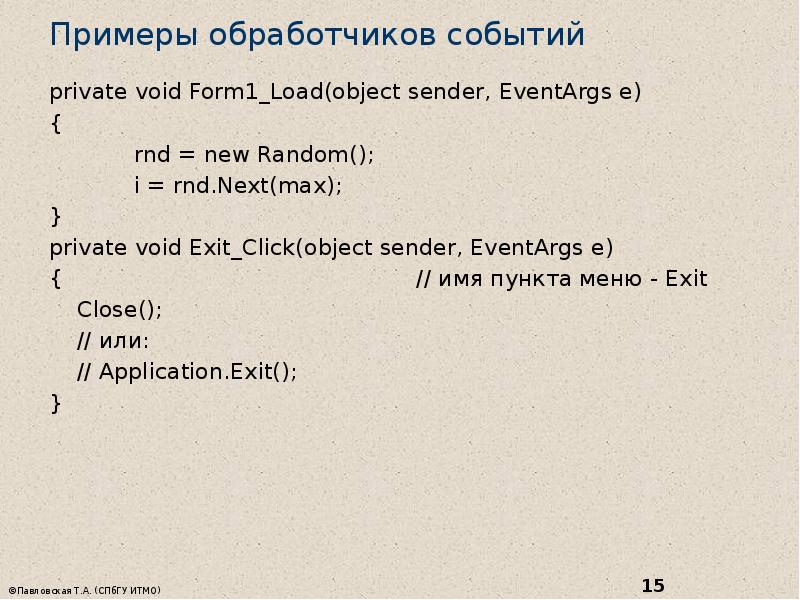 Примеры обработчиков событий

private void Form1_Load(object sender, EventArgs e)
{
rnd = new Random();
i = rnd.Next(max);
}
private void Exit_Click(object sender, EventArgs e)
{ // имя пункта меню - Exit
Close();
// или:
// Application.Exit();
}

©Павловская Т.А. (СПбГУ ИТМО)

15